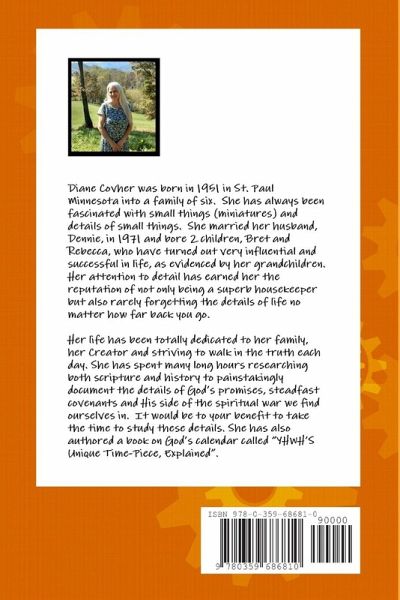 Diane Covher was born in 1951 in St. Paul Minnesota into a family of six. She has always been fascinated with small things (miniatures) and details of small things. She married her husband, Dennie, in 1971 and bore 2 children, Bret and Rebecca, who have turned out very influential and successful in life, as evidenced by her grandchildren. Her attention to detail has earned her the reputation of not only being a superb housekeeper but also rarely forgetting the details of life no matter how far back you go.

Her life has been totally dedicated to her family, her Creator and striving to walk in the truth each day. She has spent many long hours researching both scripture and history to painstakingly document the details of God's promises, steadfast covenants and His side of the spiritual war we find ourselves in. It would be to your benefit to take the time to study these details. She has also authored a book on God's calendar called "YHWH'S Unique Time-Piece, Explained".

ISBN 978-0-359-68681-0

90000

9 780359 686810